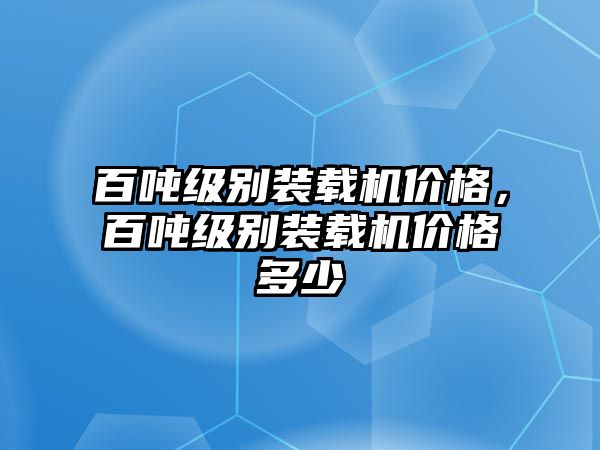 百吨级别装载机价格，百吨级别装载机价格多少